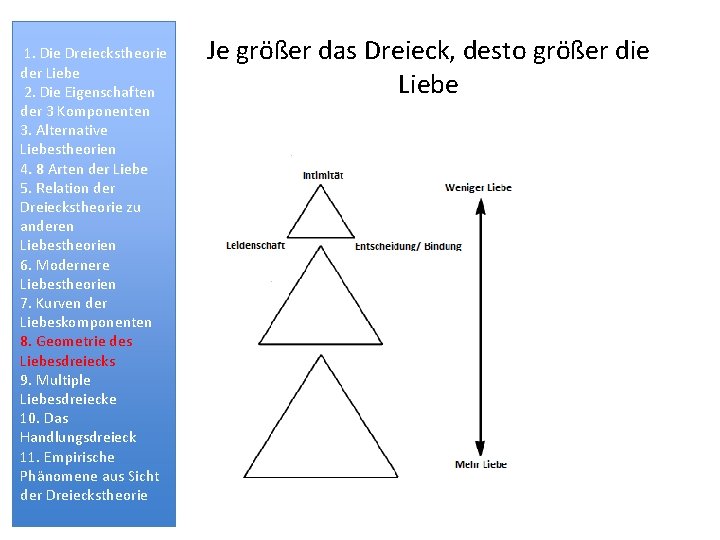 1. Die Dreieckstheorie der Liebe
2. Die Eigenschaften der 3 Komponenten
3. Alternative Liebestheorien
4. 8 Arten der Liebe
5. Relation der Dreieckstheorie zu anderen Liebestheorien
6. Modernere Liebestheorien
7. Kurven der Liebeskomponenten
8. Geometrie des Liebesdreiecks
9. Multiple Liebesdreiecke
10. Das Handlungsdreieck
11. Empirische Phänomene aus Sicht der Dreieckstheorie

Je größer das Dreieck, desto größer die Liebe

Intimität

Leidenschaft

Entscheidung/ Bindung

Weniger Liebe

Mehr Liebe